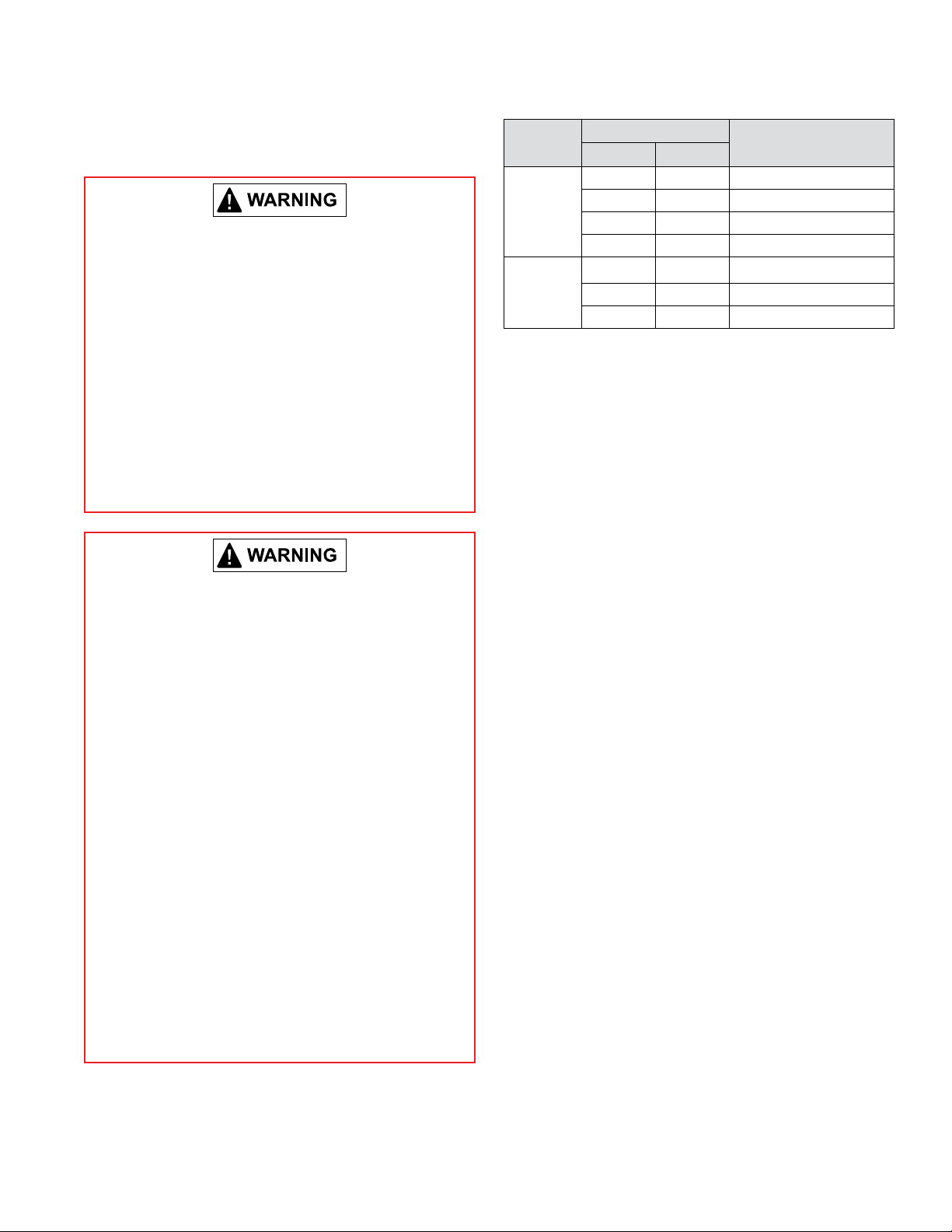 WARNING

WARNING